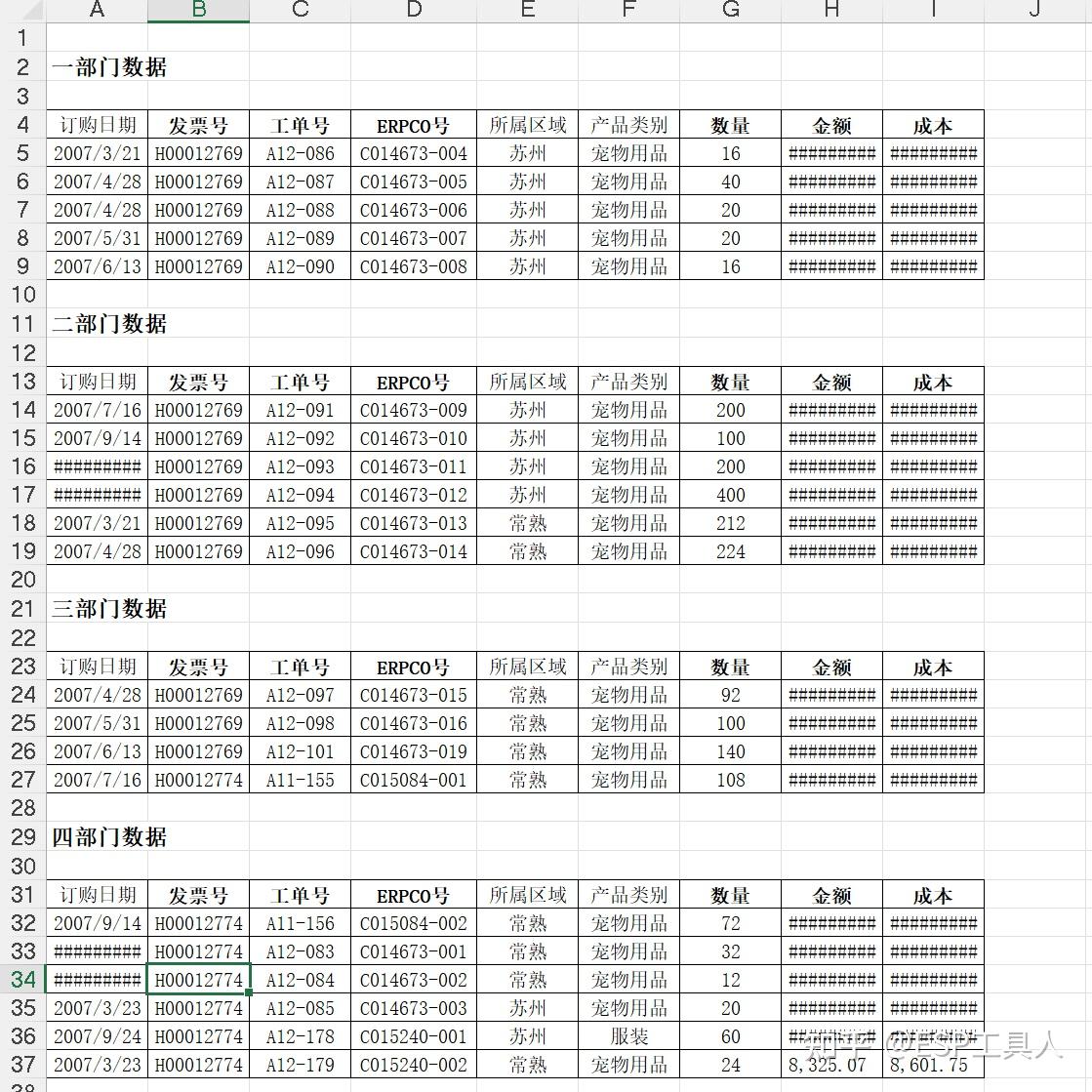 | | A | B | C | D | E | F | G | H | I | J |
|---|---|---|---|---|---|---|---|---|---|---|
| 1 | | | | | | | | | | |
| 2 | 一部门数据 | | | | | | | | | |
| 3 | | | | | | | | | | |
| 4 | 订购日期 | 发票号 | 工单号 | ERPCO号 | 所属区域 | 产品类别 | 数量 | 金额 | 成本 | |
| 5 | 2007/3/21 | H00012769 | A12-086 | C014673-004 | 苏州 | 宠物用品 | 16 | ######### | ######### | |
| 6 | 2007/4/28 | H00012769 | A12-087 | C014673-005 | 苏州 | 宠物用品 | 40 | ######### | ######### | |
| 7 | 2007/4/28 | H00012769 | A12-088 | C014673-006 | 苏州 | 宠物用品 | 20 | ######### | ######### | |
| 8 | 2007/5/31 | H00012769 | A12-089 | C014673-007 | 苏州 | 宠物用品 | 20 | ######### | ######### | |
| 9 | 2007/6/13 | H00012769 | A12-090 | C014673-008 | 苏州 | 宠物用品 | 16 | ######### | ######### | |
| 10 | | | | | | | | | | |
| 11 | 二部门数据 | | | | | | | | | |
| 12 | | | | | | | | | | |
| 13 | 订购日期 | 发票号 | 工单号 | ERPCO号 | 所属区域 | 产品类别 | 数量 | 金额 | 成本 | |
| 14 | 2007/7/16 | H00012769 | A12-091 | C014673-009 | 苏州 | 宠物用品 | 200 | ######### | ######### | |
| 15 | 2007/9/14 | H00012769 | A12-092 | C014673-010 | 苏州 | 宠物用品 | 100 | ######### | ######### | |
| 16 | ######### | H00012769 | A12-093 | C014673-011 | 苏州 | 宠物用品 | 200 | ######### | ######### | |
| 17 | ######### | H00012769 | A12-094 | C014673-012 | 苏州 | 宠物用品 | 400 | ######### | ######### | |
| 18 | 2007/3/21 | H00012769 | A12-095 | C014673-013 | 常熟 | 宠物用品 | 212 | ######### | ######### | |
| 19 | 2007/4/28 | H00012769 | A12-096 | C014673-014 | 常熟 | 宠物用品 | 224 | ######### | ######### | |
| 20 | | | | | | | | | | |
| 21 | 三部门数据 | | | | | | | | | |
| 22 | | | | | | | | | | |
| 23 | 订购日期 | 发票号 | 工单号 | ERPCO号 | 所属区域 | 产品类别 | 数量 | 金额 | 成本 | |
| 24 | 2007/4/28 | H00012769 | A12-097 | C014673-015 | 常熟 | 宠物用品 | 92 | ######### | ######### | |
| 25 | 2007/5/31 | H00012769 | A12-098 | C014673-016 | 常熟 | 宠物用品 | 100 | ######### | ######### | |
| 26 | 2007/6/13 | H00012769 | A12-101 | C014673-019 | 常熟 | 宠物用品 | 140 | ######### | ######### | |
| 27 | 2007/7/16 | H00012774 | A11-155 | C015084-001 | 常熟 | 宠物用品 | 108 | ######### | ######### | |
| 28 | | | | | | | | | | |
| 29 | 四部门数据 | | | | | | | | | |
| 30 | | | | | | | | | | |
| 31 | 订购日期 | 发票号 | 工单号 | ERPCO号 | 所属区域 | 产品类别 | 数量 | 金额 | 成本 | |
| 32 | 2007/9/14 | H00012774 | A11-156 | C015084-002 | 常熟 | 宠物用品 | 72 | ######### | ######### | |
| 33 | ######### | H00012774 | A12-083 | C014673-001 | 常熟 | 宠物用品 | 32 | ######### | ######### | |
| 34 | ######### | H00012774 | A12-084 | C014673-002 | 常熟 | 宠物用品 | 12 | ######### | ######### | |
| 35 | 2007/3/23 | H00012774 | A12-085 | C014673-003 | 苏州 | 宠物用品 | 20 | ######### | ######### | |
| 36 | 2007/9/24 | H00012774 | A12-178 | C015240-001 | 苏州 | 服装 | 60 | ######### | ######### | |
| 37 | 2007/3/23 | H00012774 | A12-179 | C015240-002 | 常熟 | 宠物用品 | 24 | 8,325.07 | 8,601.75 | |

知乎 @ESP工具人